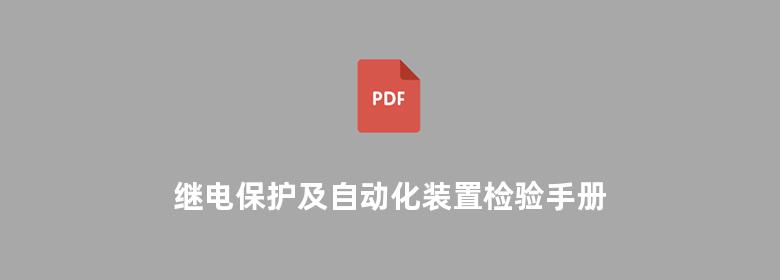 PDF

继电保护及自动化装置检验手册